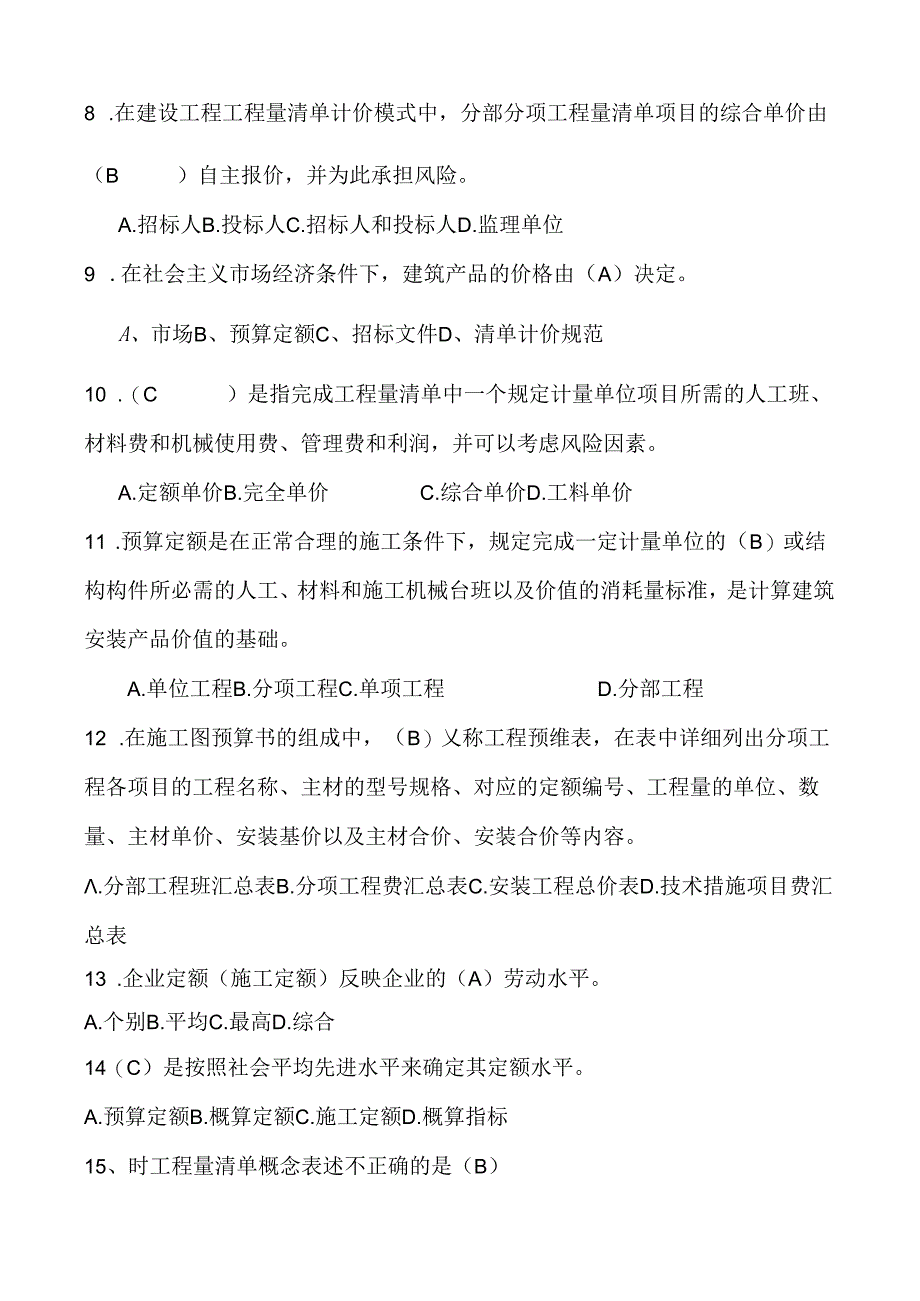 8 .在建设工程工程量清单计价模式中，分部分项工程量清单项目的综合单价由（B　　）自主报价，并为此承担风险。

A.招标人B.投标人C.招标人和投标人D.监理单位

9 .在社会主义市场经济条件下，建筑产品的价格由（A）决定。

A、市场B、预算定额C、招标文件D、清单计价规范

10 .（C　　）是指完成工程量清单中一个规定计量单位项目所需的人工班、材料费和机械使用费、管理费和利润，并可以考虑风险因素。

A.定额单价B.完全单价　　C.综合单价D.工料单价

11 .预算定额是在正常合理的施工条件下，规定完成一定计量单位的（B）或结构构件所必需的人工、材料和施工机械台班以及价值的消耗量标准，是计算建筑安装产品价值的基础。

A.单位工程B.分项工程C.单项工程　　D.分部工程

12 .在施工图预算书的组成中，（B）义称工程预维表，在表中详细列出分项工程各项目的工程名称、主材的型号规格、对应的定额编号、工程量的单位、数量、主材单价、安装基价以及主材合价、安装合价等内容。

Λ.分部工程班汇总表B.分项工程费汇总表C.安装工程总价表D.技术措施项目费汇总表

13 .企业定额（施工定额）反映企业的（A）劳动水平。

A.个别B.平均C.最高D.综合

14（C）是按照社会平均先进水平来确定其定额水平。

A.预算定额B.概算定额C.施工定额D.概算指标

15、时工程量清单概念表述不正确的是（B）